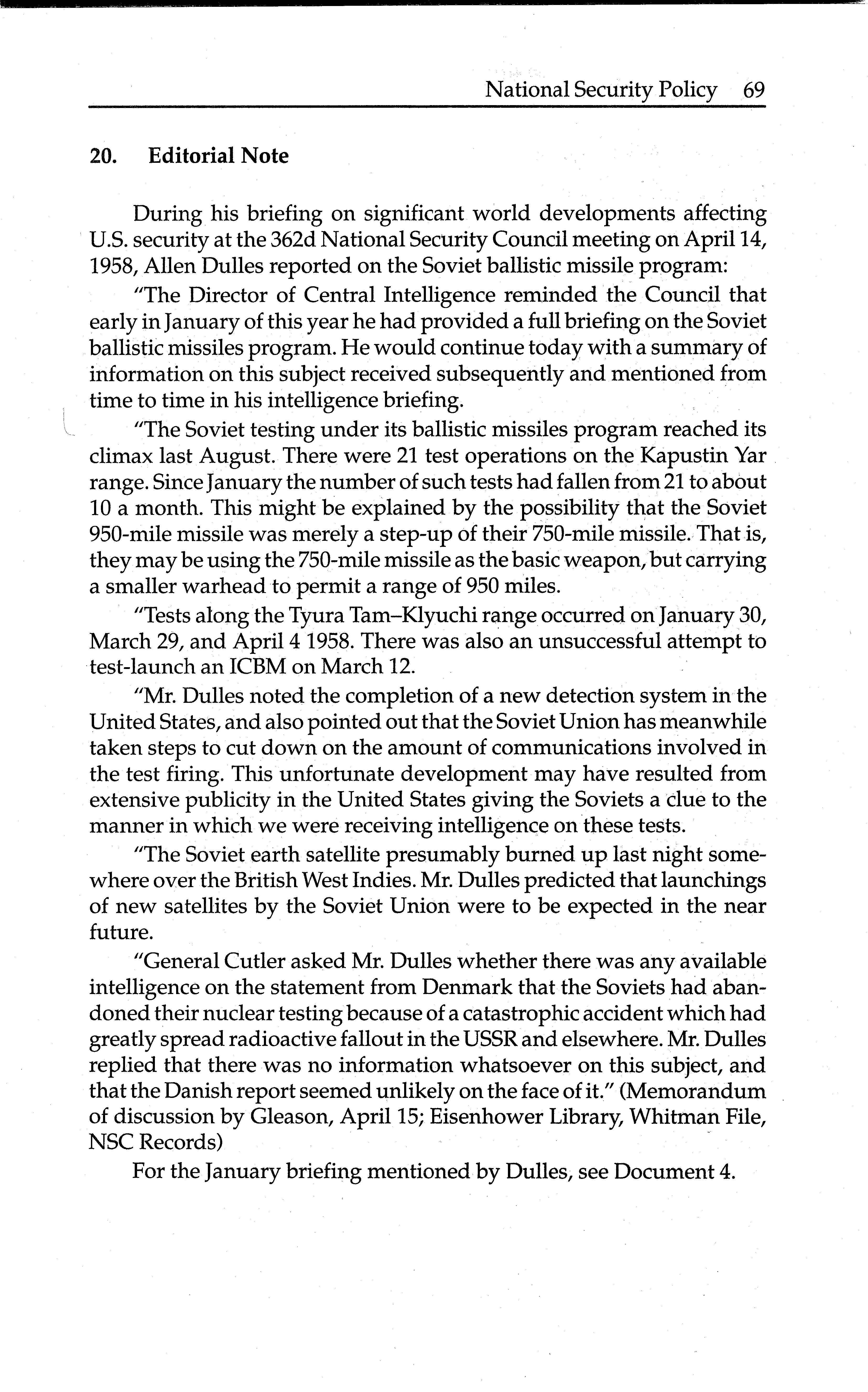 National Security Policy 69

20. Editorial Note

During his briefing on significant world developments affecting U.S. security at the 362d National Security Council meeting on April 14, 1958, Allen Dulles reported on the Soviet ballistic missile program:

"The Director of Central Intelligence reminded the Council that early in January of this year he had provided a full briefing on the Soviet ballistic missiles program. He would continue today with a summary of information on this subject received subsequently and mentioned from time to time in his intelligence briefing.

"The Soviet testing under its ballistic missiles program reached its climax last August. There were 21 test operations on the Kapustin Yar range. Since January the number of such tests had fallen from 21 to about 10 a month. This might be explained by the possibility that the Soviet 950-mile missile was merely a step-up of their 750-mile missile. That is, they may be using the 750-mile missile as the basic weapon, but carrying a smaller warhead to permit a range of 950 miles.

"Tests along the Tyura Tam–Klyuchi range occurred on January 30, March 29, and April 4 1958. There was also an unsuccessful attempt to test-launch an ICBM on March 12.

"Mr. Dulles noted the completion of a new detection system in the United States, and also pointed out that the Soviet Union has meanwhile taken steps to cut down on the amount of communications involved in the test firing. This unfortunate development may have resulted from extensive publicity in the United States giving the Soviets a clue to the manner in which we were receiving intelligence on these tests.

"The Soviet earth satellite presumably burned up last night somewhere over the British West Indies. Mr. Dulles predicted that launchings of new satellites by the Soviet Union were to be expected in the near future.

"General Cutler asked Mr. Dulles whether there was any available intelligence on the statement from Denmark that the Soviets had abandoned their nuclear testing because of a catastrophic accident which had greatly spread radioactive fallout in the USSR and elsewhere. Mr. Dulles replied that there was no information whatsoever on this subject, and that the Danish report seemed unlikely on the face of it." (Memorandum of discussion by Gleason, April 15; Eisenhower Library, Whitman File, NSC Records)

For the January briefing mentioned by Dulles, see Document 4.